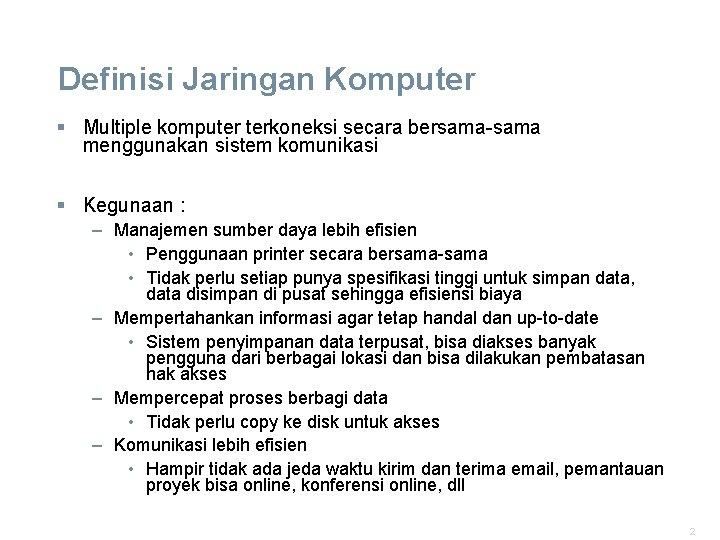 Definisi Jaringan Komputer

▪ Multiple komputer terkoneksi secara bersama-sama menggunakan sistem komunikasi

▪ Kegunaan :
– Manajemen sumber daya lebih efisien
• Penggunaan printer secara bersama-sama
• Tidak perlu setiap punya spesifikasi tinggi untuk simpan data, data disimpan di pusat sehingga efisiensi biaya
– Mempertahankan informasi agar tetap handal dan up-to-date
• Sistem penyimpanan data terpusat, bisa diakses banyak pengguna dari berbagai lokasi dan bisa dilakukan pembatasan hak akses
– Mempercepat proses berbagi data
• Tidak perlu copy ke disk untuk akses
– Komunikasi lebih efisien
• Hampir tidak ada jeda waktu kirim dan terima email, pemantauan proyek bisa online, konferensi online, dll

2